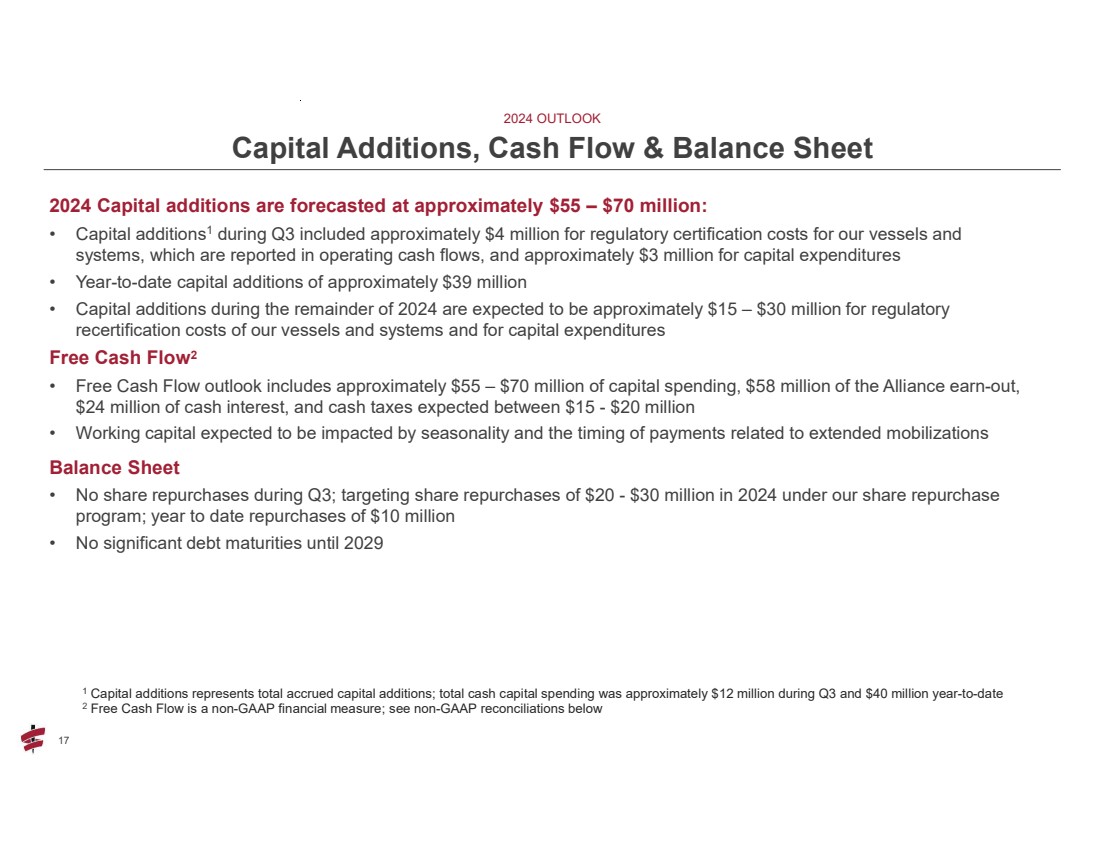 2024 OUTLOOK

Capital Additions, Cash Flow & Balance Sheet

2024 Capital additions are forecasted at approximately \$55 – \$70 million:

• Capital additions$^1$ during Q3 included approximately \$4 million for regulatory certification costs for our vessels and systems, which are reported in operating cash flows, and approximately \$3 million for capital expenditures
• Year-to-date capital additions of approximately \$39 million
• Capital additions during the remainder of 2024 are expected to be approximately \$15 – \$30 million for regulatory recertification costs of our vessels and systems and for capital expenditures

Free Cash Flow$^2$

• Free Cash Flow outlook includes approximately \$55 – \$70 million of capital spending, \$58 million of the Alliance earn-out, \$24 million of cash interest, and cash taxes expected between \$15 - \$20 million
• Working capital expected to be impacted by seasonality and the timing of payments related to extended mobilizations

Balance Sheet

• No share repurchases during Q3; targeting share repurchases of \$20 - \$30 million in 2024 under our share repurchase program; year to date repurchases of \$10 million
• No significant debt maturities until 2029

$^1$ Capital additions represents total accrued capital additions; total cash capital spending was approximately \$12 million during Q3 and \$40 million year-to-date
$^2$ Free Cash Flow is a non-GAAP financial measure; see non-GAAP reconciliations below

17